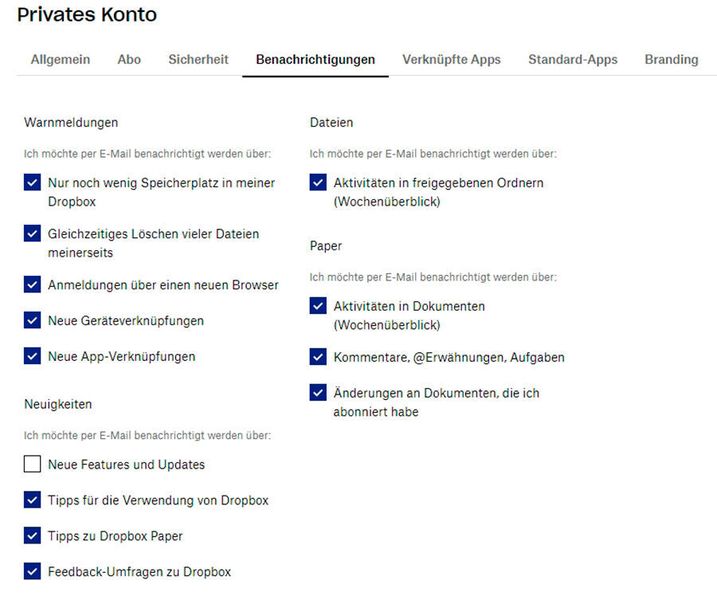 Privates Konto

Allgemein Abo Sicherheit Benachrichtigungen Verknüpfte Apps Standard-Apps Branding

Warnmeldungen

Ich möchte per E-Mail benachrichtigt werden über:

Nur noch wenig Speicherplatz in meiner Dropbox

Gleichzeitiges Löschen vieler Dateien meinerseits

Anmeldungen über einen neuen Browser

Neue Geräteverknüpfungen

Neue App-Verknüpfungen

Neuigkeiten

Ich möchte per E-Mail benachrichtigt werden über:

Neue Features und Updates

Tipps für die Verwendung von Dropbox

Tipps zu Dropbox Paper

Feedback-Umfragen zu Dropbox

Dateien

Ich möchte per E-Mail benachrichtigt werden über:

Aktivitäten in freigegebenen Ordnern (Wochenüberblick)

Paper

Ich möchte per E-Mail benachrichtigt werden über:

Aktivitäten in Dokumenten (Wochenüberblick)

Kommentare, @Erwähnungen, Aufgaben

Änderungen an Dokumenten, die ich abonniert habe